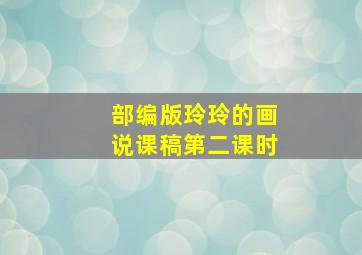 部编版玲玲的画
说课稿第二课时